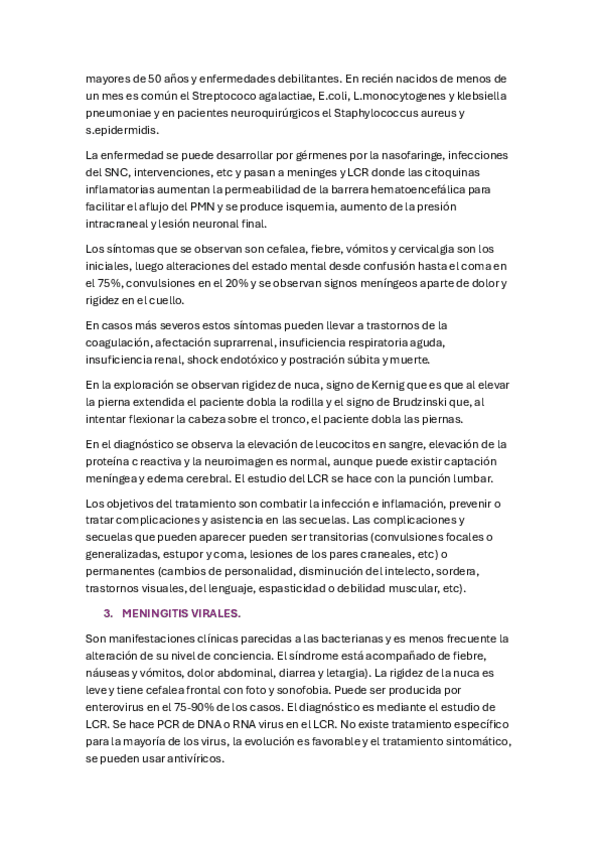 mayores de 50 años y enfermedades debilitantes. En recién nacidos de menos de un mes es común el Streptococo agalactiae, E.coli, L.monocytogenes y klebsiella pneumoniae y en pacientes neuroquirúrgicos el Staphylococcus aureus y s.epidermidis.

La enfermedad se puede desarrollar por gérmenes por la nasofaringe, infecciones del SNC, intervenciones, etc y pasan a meninges y LCR donde las citoquinas inflamatorias aumentan la permeabilidad de la barrera hematoencefálica para facilitar el aflujo del PMN y se produce isquemia, aumento de la presión intracraneal y lesión neuronal final.

Los síntomas que se observan son cefalea, fiebre, vómitos y cervicalgia son los iniciales, luego alteraciones del estado mental desde confusión hasta el coma en el 75%, convulsiones en el 20% y se observan signos meníngeos aparte de dolor y rigidez en el cuello.

En casos más severos estos síntomas pueden llevar a trastornos de la coagulación, afectación suprarrenal, insuficiencia respiratoria aguda, insuficiencia renal, shock endotóxico y postración súbita y muerte.

En la exploración se observan rigidez de nuca, signo de Kernig que es que al elevar la pierna extendida el paciente dobla la rodilla y el signo de Brudzinski que, al intentar flexionar la cabeza sobre el tronco, el paciente dobla las piernas.

En el diagnóstico se observa la elevación de leucocitos en sangre, elevación de la proteína c reactiva y la neuroimagen es normal, aunque puede existir captación meníngea y edema cerebral. El estudio del LCR se hace con la punción lumbar.

Los objetivos del tratamiento son combatir la infección e inflamación, prevenir o tratar complicaciones y asistencia en las secuelas. Las complicaciones y secuelas que pueden aparecer pueden ser transitorias (convulsiones focales o generalizadas, estupor y coma, lesiones de los pares craneales, etc) o permanentes (cambios de personalidad, disminución del intelecto, sordera, trastornos visuales, del lenguaje, espasticidad o debilidad muscular, etc).

3. MENINGITIS VIRALES.

Son manifestaciones clínicas parecidas a las bacterianas y es menos frecuente la alteración de su nivel de conciencia. El síndrome está acompañado de fiebre, náuseas y vómitos, dolor abdominal, diarrea y letargia). La rigidez de la nuca es leve y tiene cefalea frontal con foto y sonofobia. Puede ser producida por enterovirus en el 75-90% de los casos. El diagnóstico es mediante el estudio de LCR. Se hace PCR de DNA o RNA virus en el LCR. No existe tratamiento específico para la mayoría de los virus, la evolución es favorable y el tratamiento sintomático, se pueden usar antivíricos.